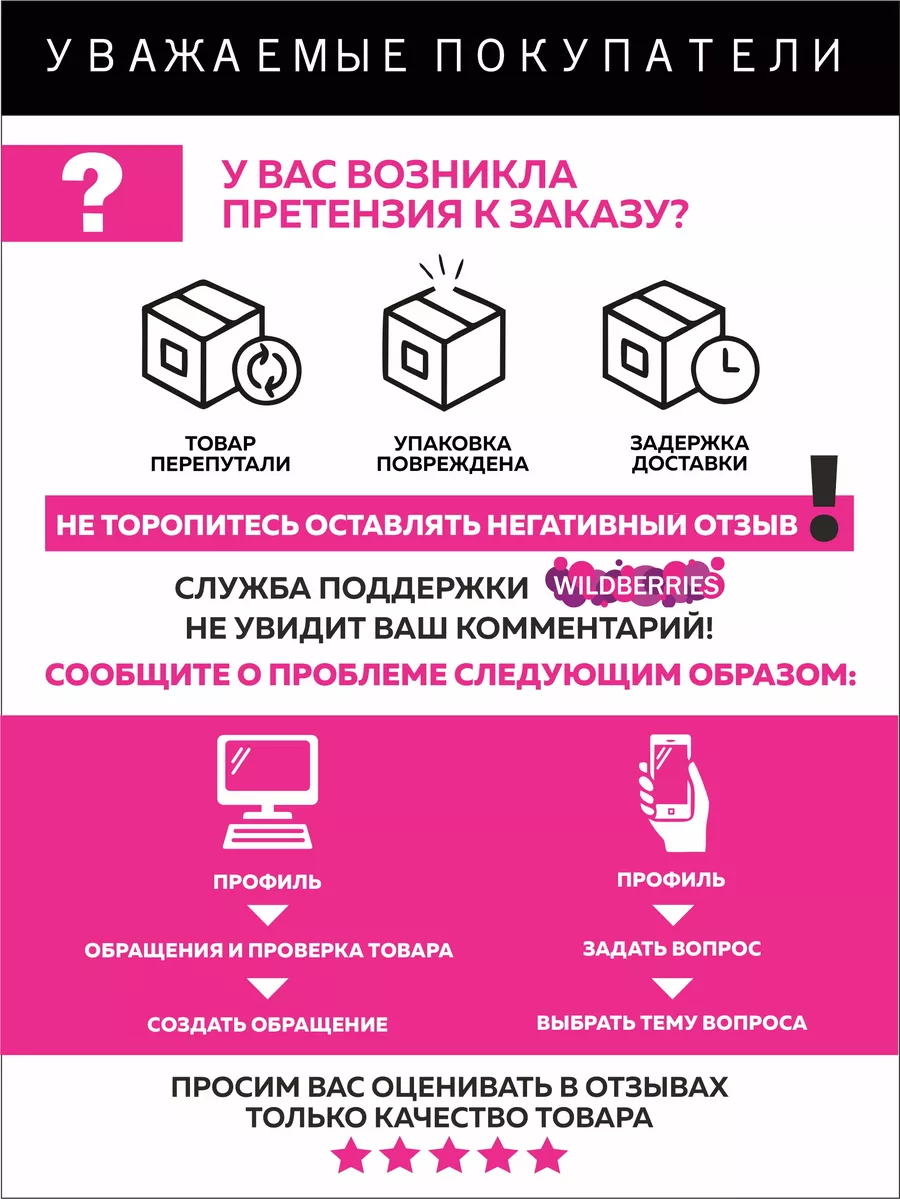 УВАЖАЕМЫЕ ПОКУПАТЕЛИ

?

У ВАС ВОЗНИКЛА ПРЕТЕНЗИЯ К ЗАКАЗУ?

ТОВАР ПЕРЕПУТАЛИ

УПАКОВКА ПОВРЕЖДЕНА

ЗАДЕРЖКА ДОСТАВКИ

НЕ ТОРОПИТЕСЬ ОСТАВЛЯТЬ НЕГАТИВНЫЙ ОТЗЫВ !

СЛУЖБА ПОДДЕРЖКИ WILDBERRIES
НЕ УВИДИТ ВАШ КОММЕНТАРИЙ!

СООБЩИТЕ О ПРОБЛЕМЕ СЛЕДУЮЩИМ ОБРАЗОМ:

ПРОФИЛЬ

ОБРАЩЕНИЯ И ПРОВЕРКА ТОВАРА

СОЗДАТЬ ОБРАЩЕНИЕ

ПРОФИЛЬ

ЗАДАТЬ ВОПРОС

ВЫБРАТЬ ТЕМУ ВОПРОСА

ПРОСИМ ВАС ОЦЕНИВАТЬ В ОТЗЫВАХ
ТОЛЬКО КАЧЕСТВО ТОВАРА